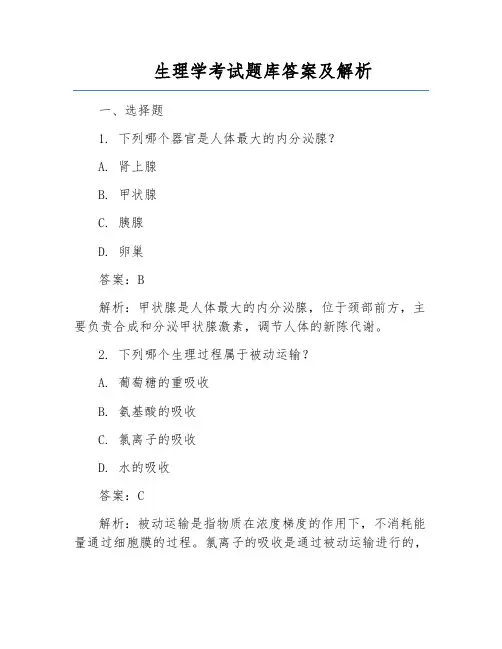 生理学考试题库答案及解析

一、选择题

1. 下列哪个器官是人体最大的内分泌腺？

A. 肾上腺

B. 甲状腺

C. 胰腺

D. 卵巢

答案：B

解析：甲状腺是人体最大的内分泌腺，位于颈部前方，主要负责合成和分泌甲状腺激素，调节人体的新陈代谢。

2. 下列哪个生理过程属于被动运输？

A. 葡萄糖的重吸收

B. 氨基酸的吸收

C. 氯离子的吸收

D. 水的吸收

答案：C

解析：被动运输是指物质在浓度梯度的作用下，不消耗能量通过细胞膜的过程。氯离子的吸收是通过被动运输进行的，